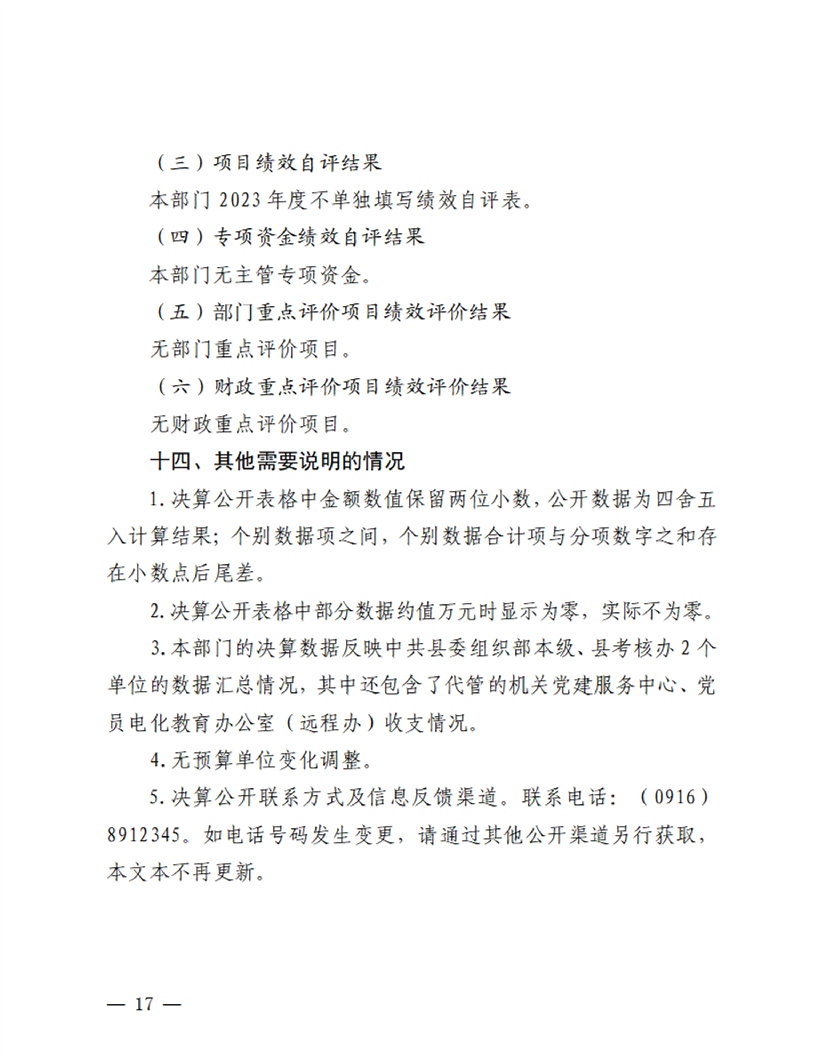 （三）项目绩效自评结果

本部门 2023 年度不单独填写绩效自评表。

（四）专项资金绩效自评结果

本部门无主管专项资金。

（五）部门重点评价项目绩效评价结果

无部门重点评价项目。

（六）财政重点评价项目绩效评价结果

无财政重点评价项目。

十四、其他需要说明的情况

1.决算公开表格中金额数值保留两位小数，公开数据为四舍五入计算结果；个别数据项之间，个别数据合计项与分项数字之和存在小数点后尾差。

2.决算公开表格中部分数据约值万元时显示为零，实际不为零。

3.本部门的决算数据反映中共县委组织部本级、县考核办 2 个单位的数据汇总情况，其中还包含了代管的机关党建服务中心、党员电化教育办公室（远程办）收支情况。

4.无预算单位变化调整。

5.决算公开联系方式及信息反馈渠道。联系电话：（0916）8912345。如电话号码发生变更，请通过其他公开渠道另行获取，本文本不再更新。

— 17 —